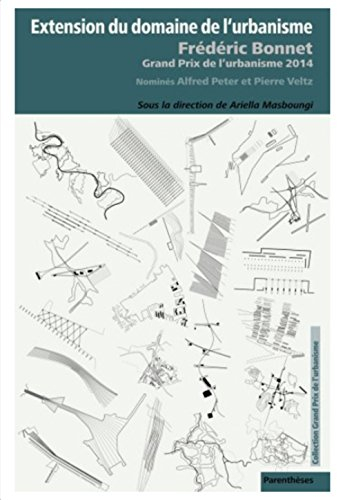 Extension du domaine de l'urbanisme
Frédéric Bonnet
Grand Prix de l'urbanisme 2014
Nominés Alfred Peter et Pierre Veltz

Sous la direction de Ariella Masboungi

Collection Grand Prix de l'urbanisme

Parenthèses